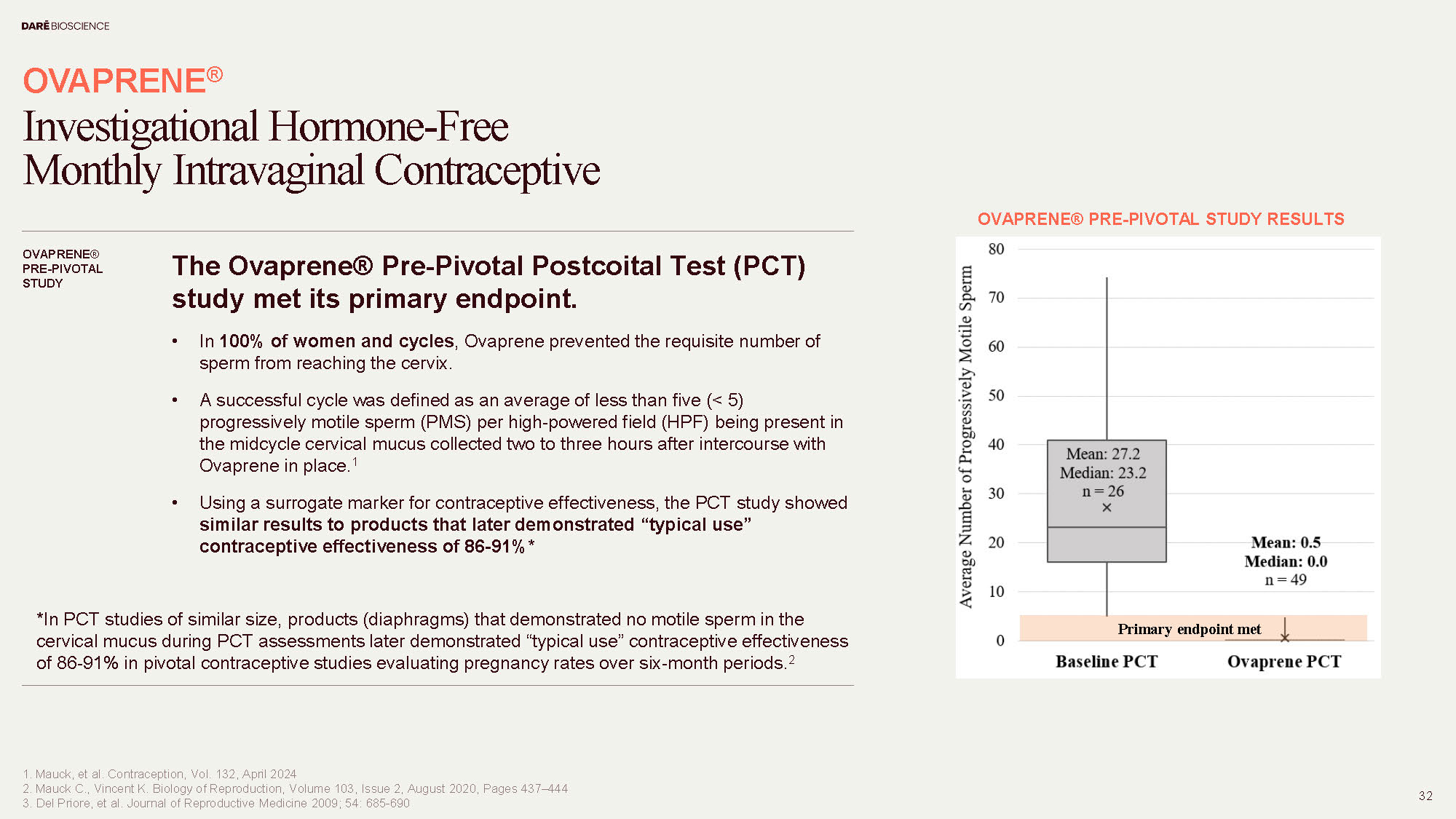 DARÉ BIOSCIENCE

OVAPRENE®
Investigational Hormone-Free Monthly Intravaginal Contraceptive

OVAPRENE® PRE-PIVOTAL STUDY

The Ovaprene® Pre-Pivotal Postcoital Test (PCT) study met its primary endpoint.

• In 100% of women and cycles, Ovaprene prevented the requisite number of sperm from reaching the cervix.

• A successful cycle was defined as an average of less than five (< 5) progressively motile sperm (PMS) per high-powered field (HPF) being present in the midcycle cervical mucus collected two to three hours after intercourse with Ovaprene in place.$^1$

• Using a surrogate marker for contraceptive effectiveness, the PCT study showed similar results to products that later demonstrated “typical use” contraceptive effectiveness of 86-91%*

*In PCT studies of similar size, products (diaphragms) that demonstrated no motile sperm in the cervical mucus during PCT assessments later demonstrated “typical use” contraceptive effectiveness of 86-91% in pivotal contraceptive studies evaluating pregnancy rates over six-month periods.$^2$

OVAPRENE® PRE-PIVOTAL STUDY RESULTS

Average Number of Progressively Motile Sperm
80
70
60
50
40
30
20
10
0
Mean: 27.2
Median: 23.2
n = 26
Mean: 0.5
Median: 0.0
n = 49
Primary endpoint met
Baseline PCT
Ovaprene PCT

1. Mauck, et al. Contraception, Vol. 132, April 2024
2. Mauck C., Vincent K. Biology of Reproduction, Volume 103, Issue 2, August 2020, Pages 437–444
3. Del Priore, et al. Journal of Reproductive Medicine 2009; 54: 685-690

32